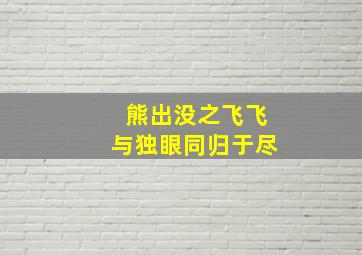 熊出没之飞飞
与独眼同归于尽